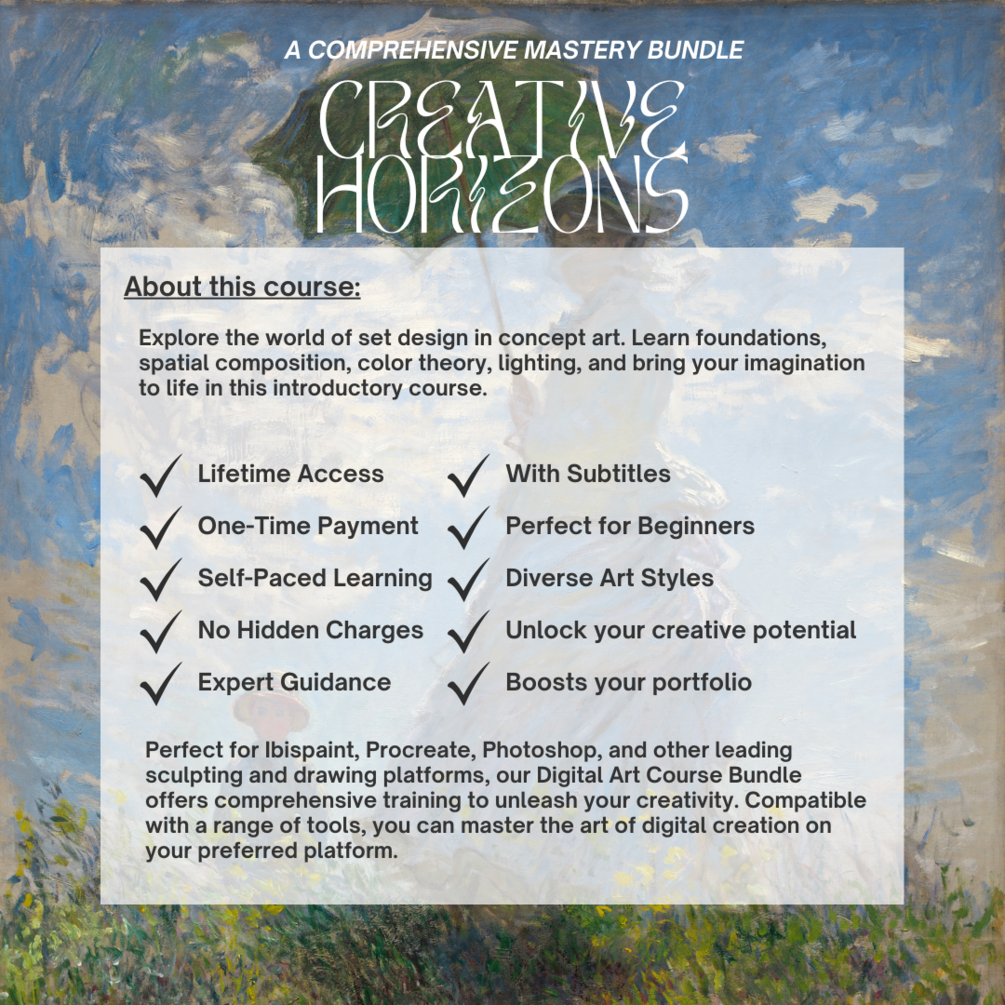 A COMPREHENSIVE MASTERY BUNDLE

CREATIVE HORIZONS

About this course:

Explore the world of set design in concept art. Learn foundations, spatial composition, color theory, lighting, and bring your imagination to life in this introductory course.

Lifetime Access
One-Time Payment
Self-Paced Learning
No Hidden Charges
Expert Guidance

With Subtitles
Perfect for Beginners
Diverse Art Styles
Unlock your creative potential
Boosts your portfolio

Perfect for Ibispaint, Procreate, Photoshop, and other leading sculpting and drawing platforms, our Digital Art Course Bundle offers comprehensive training to unleash your creativity. Compatible with a range of tools, you can master the art of digital creation on your preferred platform.